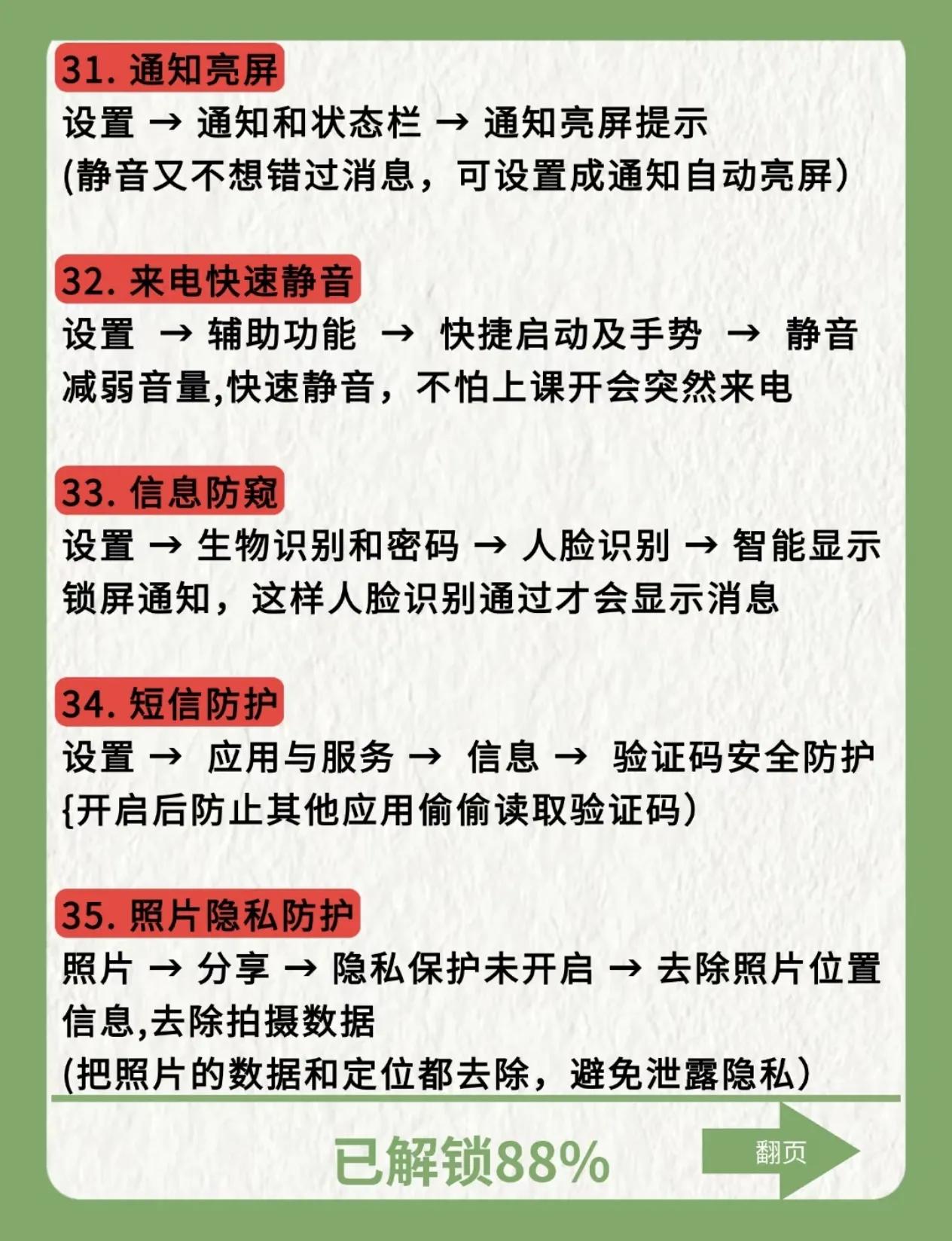 31. 通知亮屏

设置 → 通知和状态栏 → 通知亮屏提示
(静音又不想错过消息，可设置成通知自动亮屏)

32. 来电快速静音

设置 → 辅助功能 → 快捷启动及手势 → 静音减弱音量,快速静音，不怕上课开会突然来电

33. 信息防窥

设置 → 生物识别和密码 → 人脸识别 → 智能显示锁屏通知，这样人脸识别通过才会显示消息

34. 短信防护

设置 → 应用与服务 → 信息 → 验证码安全防护
{开启后防止其他应用偷偷读取验证码)

35. 照片隐私防护

照片 → 分享 → 隐私保护未开启 → 去除照片位置信息,去除拍摄数据
(把照片的数据和定位都去除，避免泄露隐私)

已解锁88%

翻页